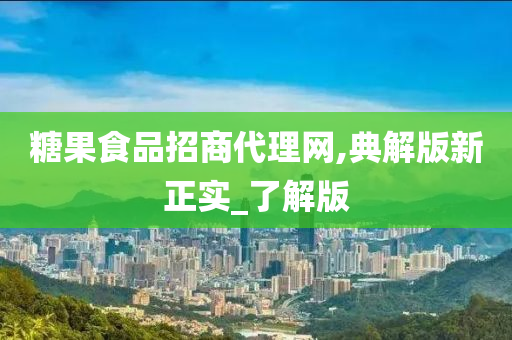 糖果食品招商代理网,典解版新正实_了解版